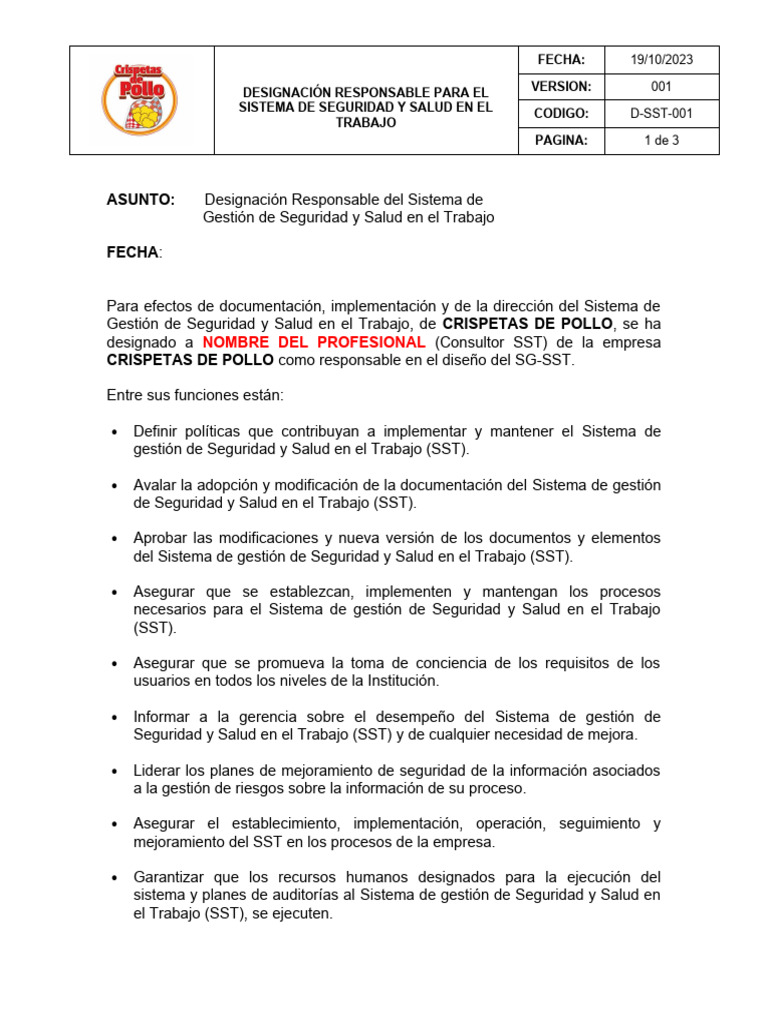 Crispetas de Pollo

DESIGNACIÓN RESPONSABLE PARA EL SISTEMA DE SEGURIDAD Y SALUD EN EL TRABAJO

| FECHA: | 19/10/2023 |
|---|---|
| VERSION: | 001 |
| CODIGO: | D-SST-001 |
| PAGINA: | 1 de 3 |

ASUNTO: Designación Responsable del Sistema de Gestión de Seguridad y Salud en el Trabajo

FECHA:

Para efectos de documentación, implementación y de la dirección del Sistema de Gestión de Seguridad y Salud en el Trabajo, de CRISPETAS DE POLLO, se ha designado a NOMBRE DEL PROFESIONAL (Consultor SST) de la empresa CRISPETAS DE POLLO como responsable en el diseño del SG-SST.

Entre sus funciones están:

• Definir políticas que contribuyan a implementar y mantener el Sistema de gestión de Seguridad y Salud en el Trabajo (SST).

• Avalar la adopción y modificación de la documentación del Sistema de gestión de Seguridad y Salud en el Trabajo (SST).

• Aprobar las modificaciones y nueva versión de los documentos y elementos del Sistema de gestión de Seguridad y Salud en el Trabajo (SST).

• Asegurar que se establezcan, implementen y mantengan los procesos necesarios para el Sistema de gestión de Seguridad y Salud en el Trabajo (SST).

• Asegurar que se promueva la toma de conciencia de los requisitos de los usuarios en todos los niveles de la Institución.

• Informar a la gerencia sobre el desempeño del Sistema de gestión de Seguridad y Salud en el Trabajo (SST) y de cualquier necesidad de mejora.

• Liderar los planes de mejoramiento de seguridad de la información asociados a la gestión de riesgos sobre la información de su proceso.

• Asegurar el establecimiento, implementación, operación, seguimiento y mejoramiento del SST en los procesos de la empresa.

• Garantizar que los recursos humanos designados para la ejecución del sistema y planes de auditorías al Sistema de gestión de Seguridad y Salud en el Trabajo (SST), se ejecuten.